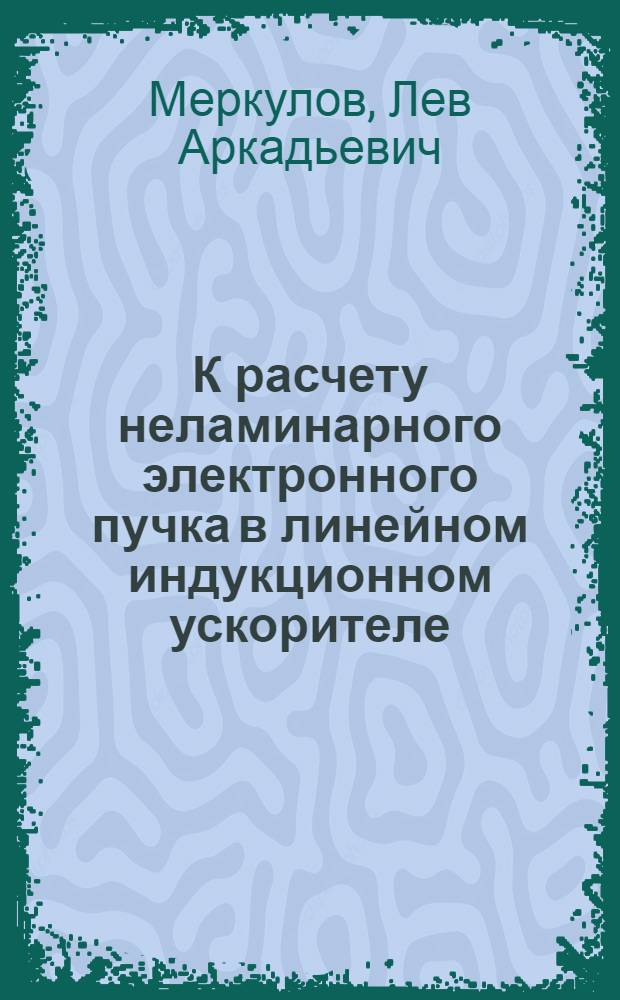 Меркулов, Лев Аркадьевич

К расчету неламинарного электронного пучка в линейном индукционном ускорителе